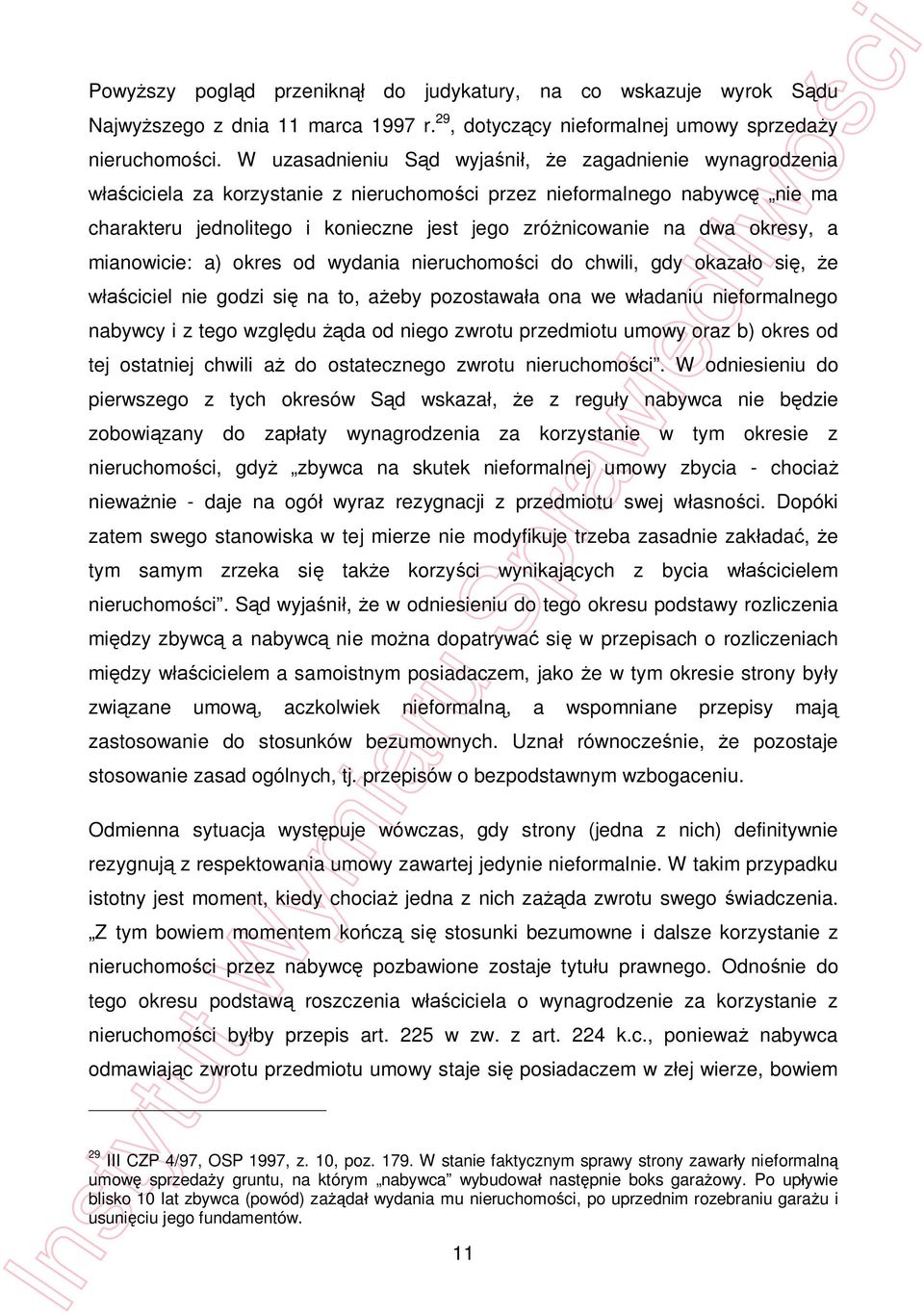 Powyższy pogląd przeniknął do judykatury, na co wskazuje wyrok Sądu Najwyższego z dnia 11 marca 1997 r.$^{29}$, dotyczący nieformalnej umowy sprzedaży nieruchomości. W uzasadnieniu Sąd wyjaśnił, że zagadnienie wynagrodzenia właściciela za korzystanie z nieruchomości przez nieformalnego nabywcę „nie ma charakteru jednolitego i konieczne jest jego zróżnicowanie na dwa okresy, a mianowicie: a) okres od wydania nieruchomości do chwili, gdy okazało się, że właściciel nie godzi się na to, ażeby pozostawała ona we władaniu nieformalnego nabywcy i z tego względu żąda od niego zwrotu przedmiotu umowy oraz b) okres od tej ostatniej chwili aż do ostatecznego zwrotu nieruchomości”. W odniesieniu do pierwszego z tych okresów Sąd wskazał, że z reguły nabywca nie będzie zobowiązany do zapłaty wynagrodzenia za korzystanie w tym okresie z nieruchomości, gdyż „zbywca na skutek nieformalnej umowy zbycia - chociaż nieważnie - daje na ogół wyraz rezygnacji z przedmiotu swej własności. Dopóki zatem swego stanowiska w tej mierze nie modyfikuje trzeba zasadnie zakładać, że tym samym zrzeka się także korzyści wynikających z bycia właścicielem nieruchomości”. Sąd wyjaśnił, że w odniesieniu do tego okresu podstawy rozliczenia między zbywcą a nabywcą nie można dopatrywać się w przepisach o rozliczeniach między właścicielem a samoistnym posiadaczem, jako że w tym okresie strony były związane umową, aczkolwiek nieformalną, a wspomniane przepisy mają zastosowanie do stosunków bezumownych. Uznał równocześnie, że pozostaje stosowanie zasad ogólnych, tj. przepisów o bezpodstawnym wzbogaceniu.

Odmienna sytuacja występuje wówczas, gdy strony (jedna z nich) definitywnie rezygnują z respektowania umowy zawartej jedynie nieformalnie. W takim przypadku istotny jest moment, kiedy chociaż jedna z nich zażąda zwrotu swego świadczenia. „Z tym bowiem momentem kończą się stosunki bezumowne i dalsze korzystanie z nieruchomości przez nabywcę pozbawione zostaje tytułu prawnego. Odnośnie do tego okresu podstawą roszczenia właściciela o wynagrodzenie za korzystanie z nieruchomości byłby przepis art. 225 w zw. z art. 224 k.c., ponieważ nabywca odmawiając zwrotu przedmiotu umowy staje się posiadaczem w złej wierze, bowiem

$^{29}$ III CZP 4/97, OSP 1997, z. 10, poz. 179. W stanie faktycznym sprawy strony zawarły nieformalną umowę sprzedaży gruntu, na którym „nabywca” wybudował następnie boks garażowy. Po upływie blisko 10 lat zbywca (powód) zażądał wydania mu nieruchomości, po uprzednim rozebraniu garażu i usunięciu jego fundamentów.

11

Instytut Wymiaru Sprawiedliwości